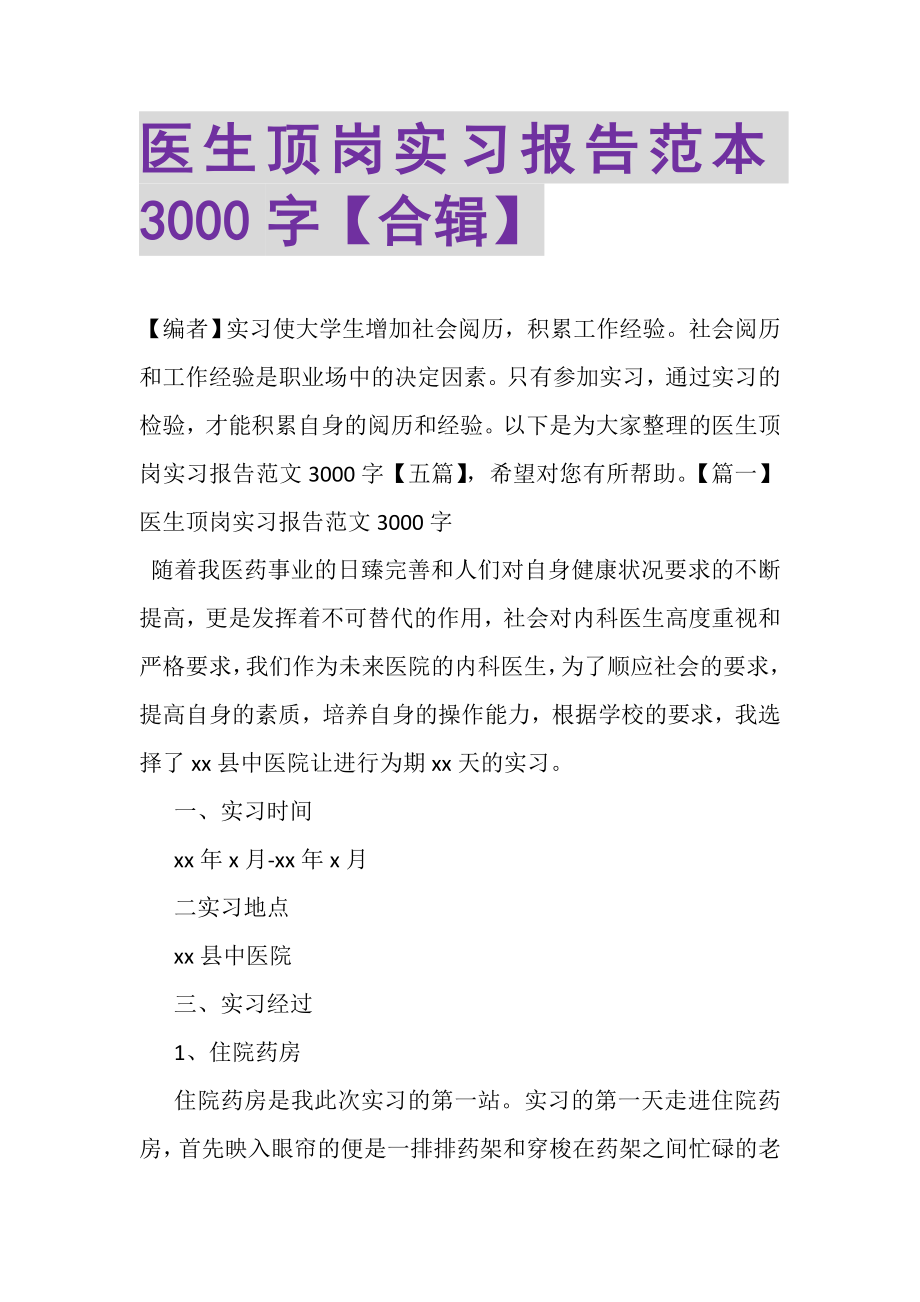 医生顶岗实习报告范本3000字【合辑】

【编者】实习使大学生增加社会阅历，积累工作经验。社会阅历和工作经验是职业场中的决定因素。只有参加实习，通过实习的检验，才能积累自身的阅历和经验。以下是为大家整理的医生顶岗实习报告范文3000字【五篇】，希望对您有所帮助。【篇一】医生顶岗实习报告范文3000字

随着我医药事业的日臻完善和人们对自身健康状况要求的不断提高，更是发挥着不可替代的作用，社会对内科医生高度重视和严格要求，我们作为未来医院的内科医生，为了顺应社会的要求，提高自身的素质，培养自身的操作能力，根据学校的要求，我选择了xx县中医院让进行为期xx天的实习。

一、实习时间

xx年x月-xx年x月

二实习地点

xx县中医院

三、实习经过

1、住院药房

住院药房是我此次实习的第一站。实习的第一天走进住院药房，首先映入眼帘的便是一排排药架和穿梭在药架之间忙碌的老